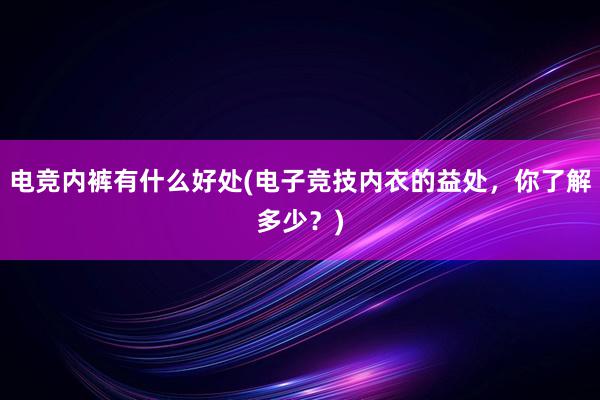 电竞内裤有什么好处(电子竞技内衣的益处，你了解多少？)